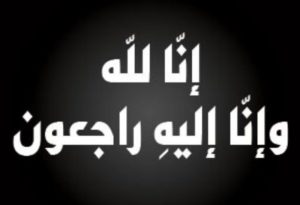 إنّا للّه
وإنّا إليهِ راجعون